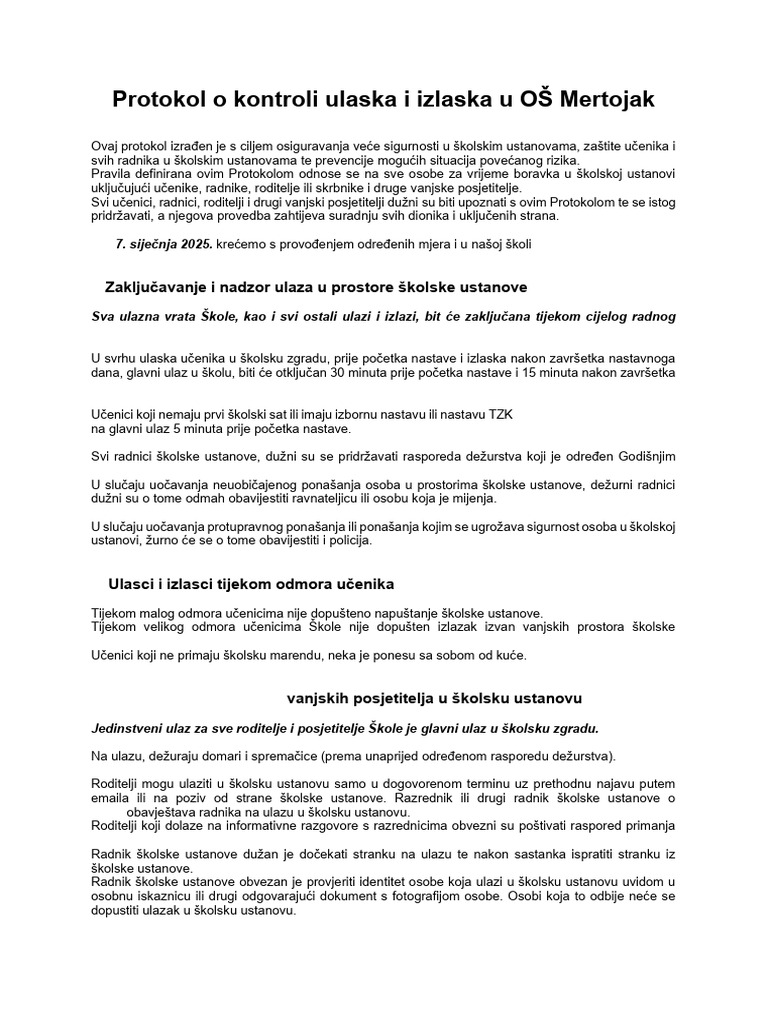 Protokol o kontroli ulaska i izlaska u OŠ Mertojak

Ovaj protokol izrađen je s ciljem osiguravanja veće sigurnosti u školskim ustanovama, zaštite učenika i svih radnika u školskim ustanovama te prevencije mogućih situacija povećanog rizika.
Pravila definirana ovim Protokolom odnose se na sve osobe za vrijeme boravka u školskoj ustanovi uključujući učenike, radnike, roditelje ili skrbnike i druge vanjske posjetitelje.
Svi učenici, radnici, roditelji i drugi vanjski posjetitelji dužni su biti upoznati s ovim Protokolom te se istog pridržavati, a njegova provedba zahtijeva suradnju svih dionika i uključenih strana.

7. siječnja 2025. krećemo s provođenjem određenih mjera i u našoj školi

Zaključavanje i nadzor ulaza u prostore školske ustanove

Sva ulazna vrata Škole, kao i svi ostali ulazi i izlazi, bit će zaključana tijekom cijelog radnog

U svrhu ulaska učenika u školsku zgradu, prije početka nastave i izlaska nakon završetka nastavnoga dana, glavni ulaz u školu, biti će otključan 30 minuta prije početka nastave i 15 minuta nakon završetka

Učenici koji nemaju prvi školski sat ili imaju izbornu nastavu ili nastavu TZK
na glavni ulaz 5 minuta prije početka nastave.

Svi radnici školske ustanove, dužni su se pridržavati rasporeda dežurstva koji je određen Godišnjim

U slučaju uočavanja neuobičajenog ponašanja osoba u prostorima školske ustanove, dežurni radnici dužni su o tome odmah obavijestiti ravnateljicu ili osobu koja je mijenja.

U slučaju uočavanja protupravnog ponašanja ili ponašanja kojim se ugrožava sigurnost osoba u školskoj ustanovi, žurno će se o tome obavijestiti i policija.

Ulasci i izlasci tijekom odmora učenika

Tijekom malog odmora učenicima nije dopušteno napuštanje školske ustanove.
Tijekom velikog odmora učenicima Škole nije dopušten izlazak izvan vanjskih prostora školske

Učenici koji ne primaju školsku marendu, neka je ponesu sa sobom od kuće.

vanjskih posjetitelja u školsku ustanovu

Jedinstveni ulaz za sve roditelje i posjetitelje Škole je glavni ulaz u školsku zgradu.

Na ulazu, dežuraju domari i spremačice (prema unaprijed određenom rasporedu dežurstva).

Roditelji mogu ulaziti u školsku ustanovu samo u dogovorenom terminu uz prethodnu najavu putem emaila ili na poziv od strane školske ustanove. Razrednik ili drugi radnik školske ustanove o obavještava radnika na ulazu u školsku ustanovu.
Roditelji koji dolaze na informativne razgovore s razrednicima obvezni su poštivati raspored primanja

Radnik školske ustanove dužan je dočekati stranku na ulazu te nakon sastanka ispratiti stranku iz školske ustanove.
Radnik školske ustanove obvezan je provjeriti identitet osobe koja ulazi u školsku ustanovu uvidom u osobnu iskaznicu ili drugi odgovarajući dokument s fotografijom osobe. Osobi koja to odbije neće se dopustiti ulazak u školsku ustanovu.